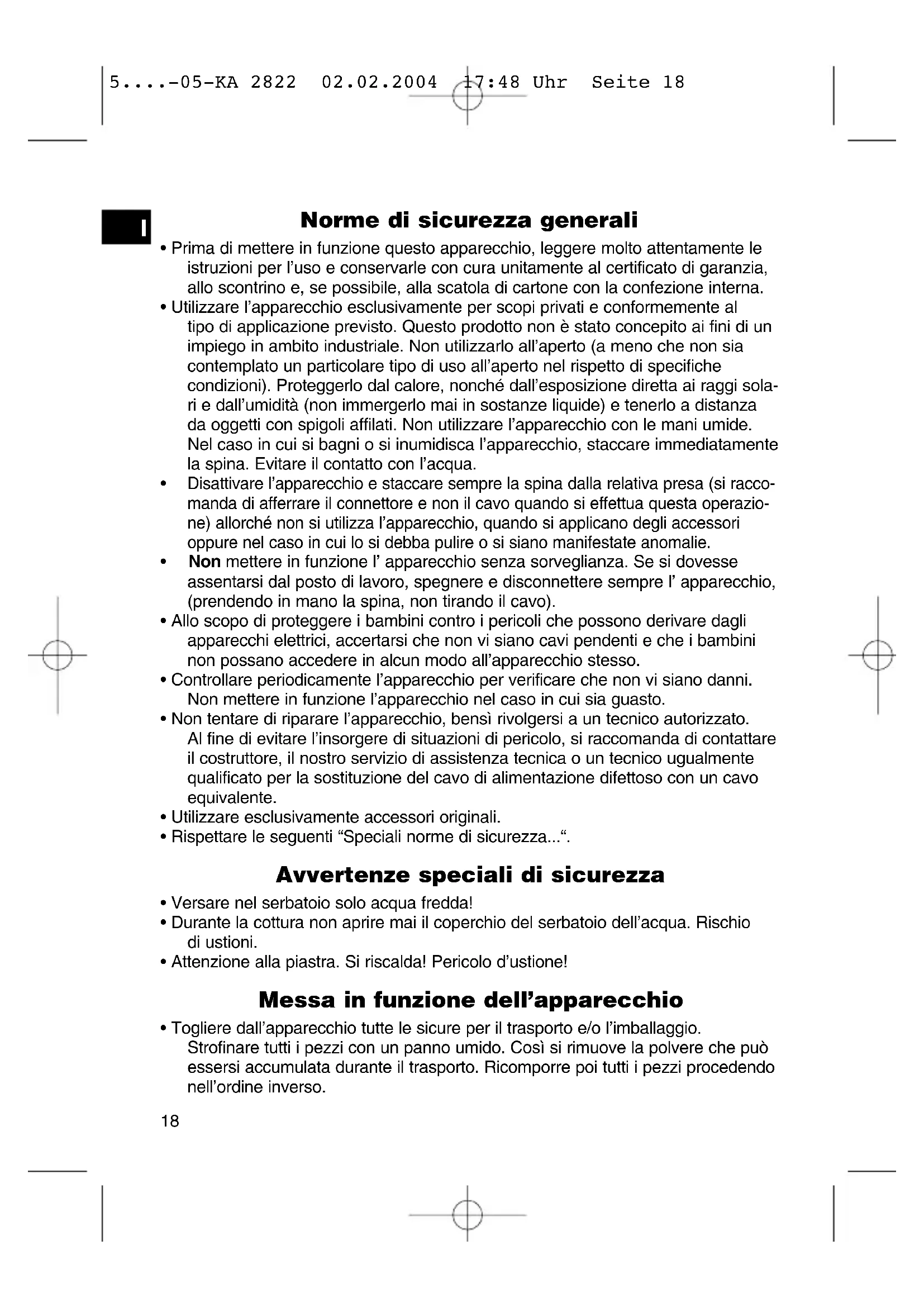 5....-05-KA 2822 02.02.2004 17:48 Uhr Seite 18

I

Norme di sicurezza generali

• Prima di mettere in funzione questo apparecchio, leggere molto attentamente le istruzioni per l'uso e conservarle con cura unitamente al certificato di garanzia, allo scontrino e, se possibile, alla scatola di cartone con la confezione interna.
• Utilizzare l'apparecchio esclusivamente per scopi privati e conformemente al tipo di applicazione previsto. Questo prodotto non è stato concepito ai fini di un impiego in ambito industriale. Non utilizzarlo all'aperto (a meno che non sia contemplato un particolare tipo di uso all'aperto nel rispetto di specifiche condizioni). Proteggerlo dal calore, nonché dall'esposizione diretta ai raggi solari e dall'umidità (non immergerlo mai in sostanze liquide) e tenerlo a distanza da oggetti con spigoli affilati. Non utilizzare l'apparecchio con le mani umide. Nel caso in cui si bagni o si inumidisca l'apparecchio, staccare immediatamente la spina. Evitare il contatto con l'acqua.
• Disattivare l'apparecchio e staccare sempre la spina dalla relativa presa (si raccomanda di afferrare il connettore e non il cavo quando si effettua questa operazione) allorché non si utilizza l'apparecchio, quando si applicano degli accessori oppure nel caso in cui lo si debba pulire o si siano manifestate anomalie.
• Non mettere in funzione l' apparecchio senza sorveglianza. Se si dovesse assentarsi dal posto di lavoro, spegnere e disconnettere sempre l' apparecchio, (prendendo in mano la spina, non tirando il cavo).
• Allo scopo di proteggere i bambini contro i pericoli che possono derivare dagli apparecchi elettrici, accertarsi che non vi siano cavi pendenti e che i bambini non possano accedere in alcun modo all'apparecchio stesso.
• Controllare periodicamente l'apparecchio per verificare che non vi siano danni. Non mettere in funzione l'apparecchio nel caso in cui sia guasto.
• Non tentare di riparare l'apparecchio, bensì rivolgersi a un tecnico autorizzato. Al fine di evitare l'insorgere di situazioni di pericolo, si raccomanda di contattare il costruttore, il nostro servizio di assistenza tecnica o un tecnico ugualmente qualificato per la sostituzione del cavo di alimentazione difettoso con un cavo equivalente.
• Utilizzare esclusivamente accessori originali.
• Rispettare le seguenti "Speciali norme di sicurezza...".

Avvertenze speciali di sicurezza

• Versare nel serbatoio solo acqua fredda!
• Durante la cottura non aprire mai il coperchio del serbatoio dell'acqua. Rischio di ustioni.
• Attenzione alla piastra. Si riscalda! Pericolo d'ustione!

Messa in funzione dell'apparecchio

• Togliere dall'apparecchio tutte le sicure per il trasporto e/o l'imballaggio. Strofinare tutti i pezzi con un panno umido. Così si rimuove la polvere che può essersi accumulata durante il trasporto. Ricomporre poi tutti i pezzi procedendo nell'ordine inverso.

18